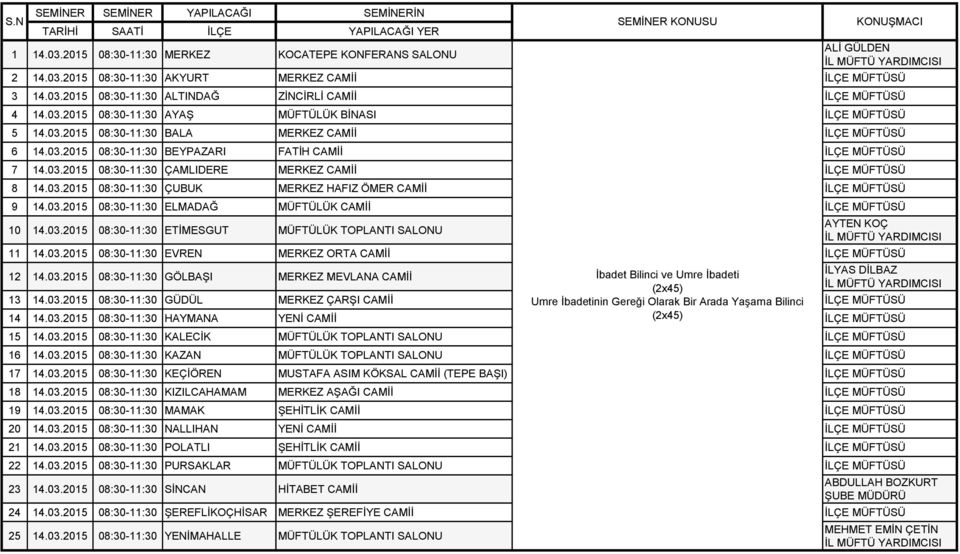 | S.N | SEMİNER TARİHİ | SEMİNER SAATİ | YAPILACAĞI İLÇE | SEMİNERİN YAPILACAĞI YER | SEMİNER KONUSU | KONUŞMACI |
|---|---|---|---|---|---|---|
| 1 | 14.03.2015 | 08:30-11:30 | MERKEZ | KOCATEPE KONFERANS SALONU | İbadet Bilinci ve Umre İbadeti (2x45) Umre İbadetinin Gereği Olarak Bir Arada Yaşama Bilinci (2x45) | ALİ GÜLDEN İL MÜFTÜ YARDIMCISI |
| 2 | 14.03.2015 | 08:30-11:30 | AKYURT | MERKEZ CAMİİ | | İLÇE MÜFTÜSÜ |
| 3 | 14.03.2015 | 08:30-11:30 | ALTINDAĞ | ZİNCİRLİ CAMİİ | | İLÇE MÜFTÜSÜ |
| 4 | 14.03.2015 | 08:30-11:30 | AYAŞ | MÜFTÜLÜK BİNASI | | İLÇE MÜFTÜSÜ |
| 5 | 14.03.2015 | 08:30-11:30 | BALA | MERKEZ CAMİİ | | İLÇE MÜFTÜSÜ |
| 6 | 14.03.2015 | 08:30-11:30 | BEYPAZARI | FATİH CAMİİ | | İLÇE MÜFTÜSÜ |
| 7 | 14.03.2015 | 08:30-11:30 | ÇAMLIDERE | MERKEZ CAMİİ | | İLÇE MÜFTÜSÜ |
| 8 | 14.03.2015 | 08:30-11:30 | ÇUBUK | MERKEZ HAFIZ ÖMER CAMİİ | | İLÇE MÜFTÜSÜ |
| 9 | 14.03.2015 | 08:30-11:30 | ELMADAĞ | MÜFTÜLÜK CAMİİ | | İLÇE MÜFTÜSÜ |
| 10 | 14.03.2015 | 08:30-11:30 | ETİMESGUT | MÜFTÜLÜK TOPLANTI SALONU | | AYTEN KOÇ İL MÜFTÜ YARDIMCISI |
| 11 | 14.03.2015 | 08:30-11:30 | EVREN | MERKEZ ORTA CAMİİ | | İLÇE MÜFTÜSÜ |
| 12 | 14.03.2015 | 08:30-11:30 | GÖLBAŞI | MERKEZ MEVLANA CAMİİ | | İLYAS DİLBAZ İL MÜFTÜ YARDIMCISI |
| 13 | 14.03.2015 | 08:30-11:30 | GÜDÜL | MERKEZ ÇARŞI CAMİİ | | İLÇE MÜFTÜSÜ |
| 14 | 14.03.2015 | 08:30-11:30 | HAYMANA | YENİ CAMİİ | | İLÇE MÜFTÜSÜ |
| 15 | 14.03.2015 | 08:30-11:30 | KALECİK | MÜFTÜLÜK TOPLANTI SALONU | | İLÇE MÜFTÜSÜ |
| 16 | 14.03.2015 | 08:30-11:30 | KAZAN | MÜFTÜLÜK TOPLANTI SALONU | | İLÇE MÜFTÜSÜ |
| 17 | 14.03.2015 | 08:30-11:30 | KEÇİÖREN | MUSTAFA ASIM KÖKSAL CAMİİ (TEPE BAŞI) | | İLÇE MÜFTÜSÜ |
| 18 | 14.03.2015 | 08:30-11:30 | KIZILCAHAMAM | MERKEZ AŞAĞI CAMİİ | | İLÇE MÜFTÜSÜ |
| 19 | 14.03.2015 | 08:30-11:30 | MAMAK | ŞEHİTLİK CAMİİ | | İLÇE MÜFTÜSÜ |
| 20 | 14.03.2015 | 08:30-11:30 | NALLIHAN | YENİ CAMİİ | | İLÇE MÜFTÜSÜ |
| 21 | 14.03.2015 | 08:30-11:30 | POLATLI | ŞEHİTLİK CAMİİ | | İLÇE MÜFTÜSÜ |
| 22 | 14.03.2015 | 08:30-11:30 | PURSAKLAR | MÜFTÜLÜK TOPLANTI SALONU | | İLÇE MÜFTÜSÜ |
| 23 | 14.03.2015 | 08:30-11:30 | SİNCAN | HİTABET CAMİİ | | ABDULLAH BOZKURT ŞUBE MÜDÜRÜ |
| 24 | 14.03.2015 | 08:30-11:30 | ŞEREFLİKOÇHİSAR | MERKEZ ŞEREFİYE CAMİİ | | İLÇE MÜFTÜSÜ |
| 25 | 14.03.2015 | 08:30-11:30 | YENİMAHALLE | MÜFTÜLÜK TOPLANTI SALONU | | MEHMET EMİN ÇETİN İL MÜFTÜ YARDIMCISI |